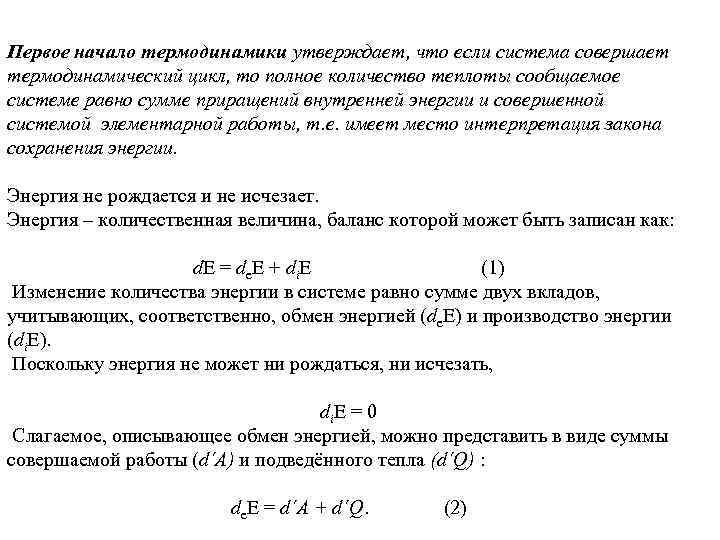 Первое начало термодинамики утверждает, что если система совершает термодинамический цикл, то полное количество теплоты сообщаемое системе равно сумме приращений внутренней энергии и совершенной системой элементарной работы, т.е. имеет место интерпретация закона сохранения энергии.

Энергия не рождается и не исчезает.
Энергия – количественная величина, баланс которой может быть записан как:

$dE = d_eE + d_iE$ (1)

Изменение количества энергии в системе равно сумме двух вкладов, учитывающих, соответственно, обмен энергией ($d_eE$) и производство энергии ($d_iE$).

Поскольку энергия не может ни рождаться, ни исчезать,

$d_iE = 0$

Слагаемое, описывающее обмен энергией, можно представить в виде суммы совершаемой работы ($d'A$) и подведённого тепла ($d'Q$) :

$d_eE = d'A + d'Q.$ (2)